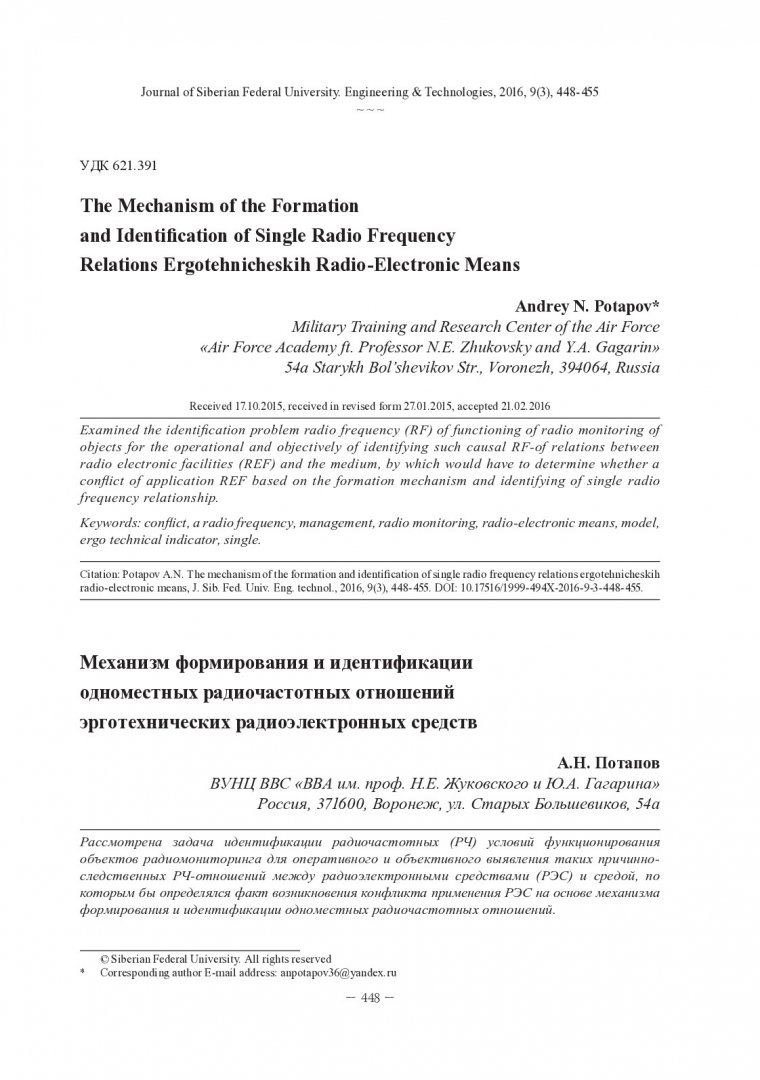 Journal of Siberian Federal University. Engineering & Technologies, 2016, 9(3), 448-455
~ ~ ~

УДК 621.391

The Mechanism of the Formation and Identification of Single Radio Frequency Relations Ergotehnicheskih Radio-Electronic Means

Andrey N. Potapov*
Military Training and Research Center of the Air Force «Air Force Academy ft. Professor N.E. Zhukovsky and Y.A. Gagarin»
54a Starykh Bol'shevikov Str., Voronezh, 394064, Russia

Received 17.10.2015, received in revised form 27.01.2015, accepted 21.02.2016

Examined the identification problem radio frequency (RF) of functioning of radio monitoring of objects for the operational and objectively of identifying such causal RF-of relations between radio electronic facilities (REF) and the medium, by which would have to determine whether a conflict of application REF based on the formation mechanism and identifying of single radio frequency relationship.

Keywords: conflict, a radio frequency, management, radio monitoring, radio-electronic means, model, ergo technical indicator, single.

Citation: Potapov A.N. The mechanism of the formation and identification of single radio frequency relations ergotehnicheskih radio-electronic means, J. Sib. Fed. Univ. Eng. technol., 2016, 9(3), 448-455. DOI: 10.17516/1999-494X-2016-9-3-448-455.

Механизм формирования и идентификации одноместных радиочастотных отношений эрготехнических радиоэлектронных средств

А.Н. Потапов
ВУНЦ ВВС «ВВА им. проф. Н.Е. Жуковского и Ю.А. Гагарина»
Россия, 371600, Воронеж, ул. Старых Большевиков, 54а

Рассмотрена задача идентификации радиочастотных (РЧ) условий функционирования объектов радиомониторинга для оперативного и объективного выявления таких причинно-следственных РЧ-отношений между радиоэлектронными средствами (РЭС) и средой, по которым бы определялся факт возникновения конфликта применения РЭС на основе механизма формирования и идентификации одноместных радиочастотных отношений.

© Siberian Federal University. All rights reserved
* Corresponding author E-mail address: anpotapov36@yandex.ru

– 448 –